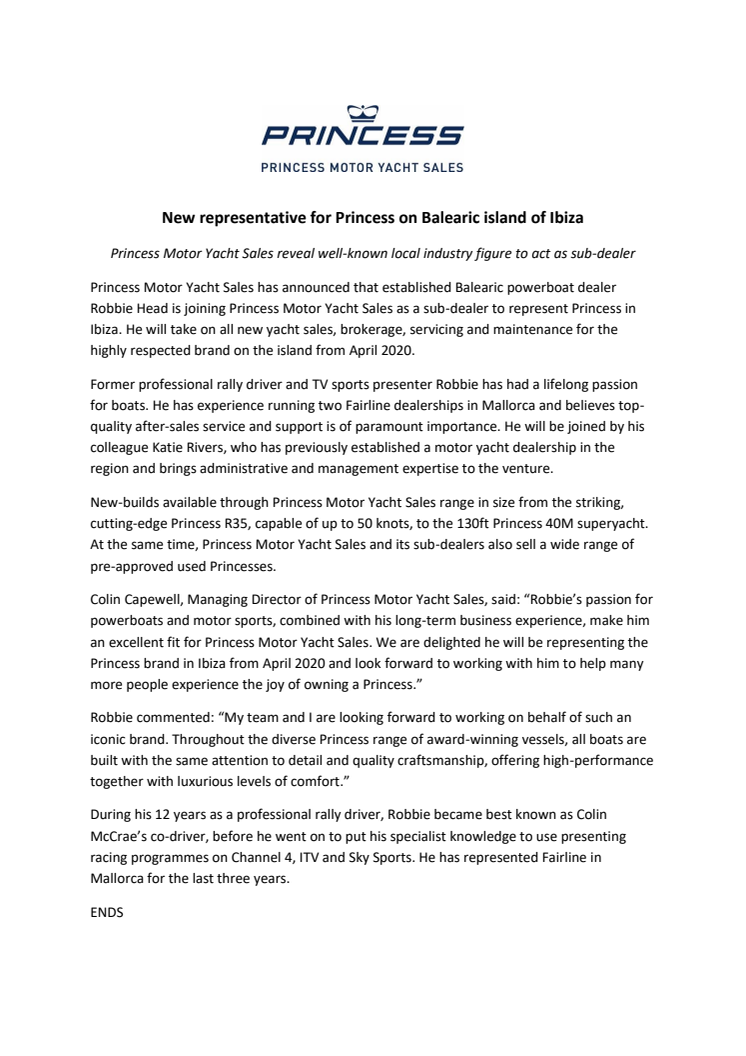 PRINCESS

PRINCESS MOTOR YACHT SALES

New representative for Princess on Balearic island of Ibiza

Princess Motor Yacht Sales reveal well-known local industry figure to act as sub-dealer

Princess Motor Yacht Sales has announced that established Balearic powerboat dealer Robbie Head is joining Princess Motor Yacht Sales as a sub-dealer to represent Princess in Ibiza. He will take on all new yacht sales, brokerage, servicing and maintenance for the highly respected brand on the island from April 2020.

Former professional rally driver and TV sports presenter Robbie has had a lifelong passion for boats. He has experience running two Fairline dealerships in Mallorca and believes top-quality after-sales service and support is of paramount importance. He will be joined by his colleague Katie Rivers, who has previously established a motor yacht dealership in the region and brings administrative and management expertise to the venture.

New-builds available through Princess Motor Yacht Sales range in size from the striking, cutting-edge Princess R35, capable of up to 50 knots, to the 130ft Princess 40M superyacht. At the same time, Princess Motor Yacht Sales and its sub-dealers also sell a wide range of pre-approved used Princesses.

Colin Capewell, Managing Director of Princess Motor Yacht Sales, said: “Robbie’s passion for powerboats and motor sports, combined with his long-term business experience, make him an excellent fit for Princess Motor Yacht Sales. We are delighted he will be representing the Princess brand in Ibiza from April 2020 and look forward to working with him to help many more people experience the joy of owning a Princess.”

Robbie commented: “My team and I are looking forward to working on behalf of such an iconic brand. Throughout the diverse Princess range of award-winning vessels, all boats are built with the same attention to detail and quality craftsmanship, offering high-performance together with luxurious levels of comfort.”

During his 12 years as a professional rally driver, Robbie became best known as Colin McCrae’s co-driver, before he went on to put his specialist knowledge to use presenting racing programmes on Channel 4, ITV and Sky Sports. He has represented Fairline in Mallorca for the last three years.

ENDS